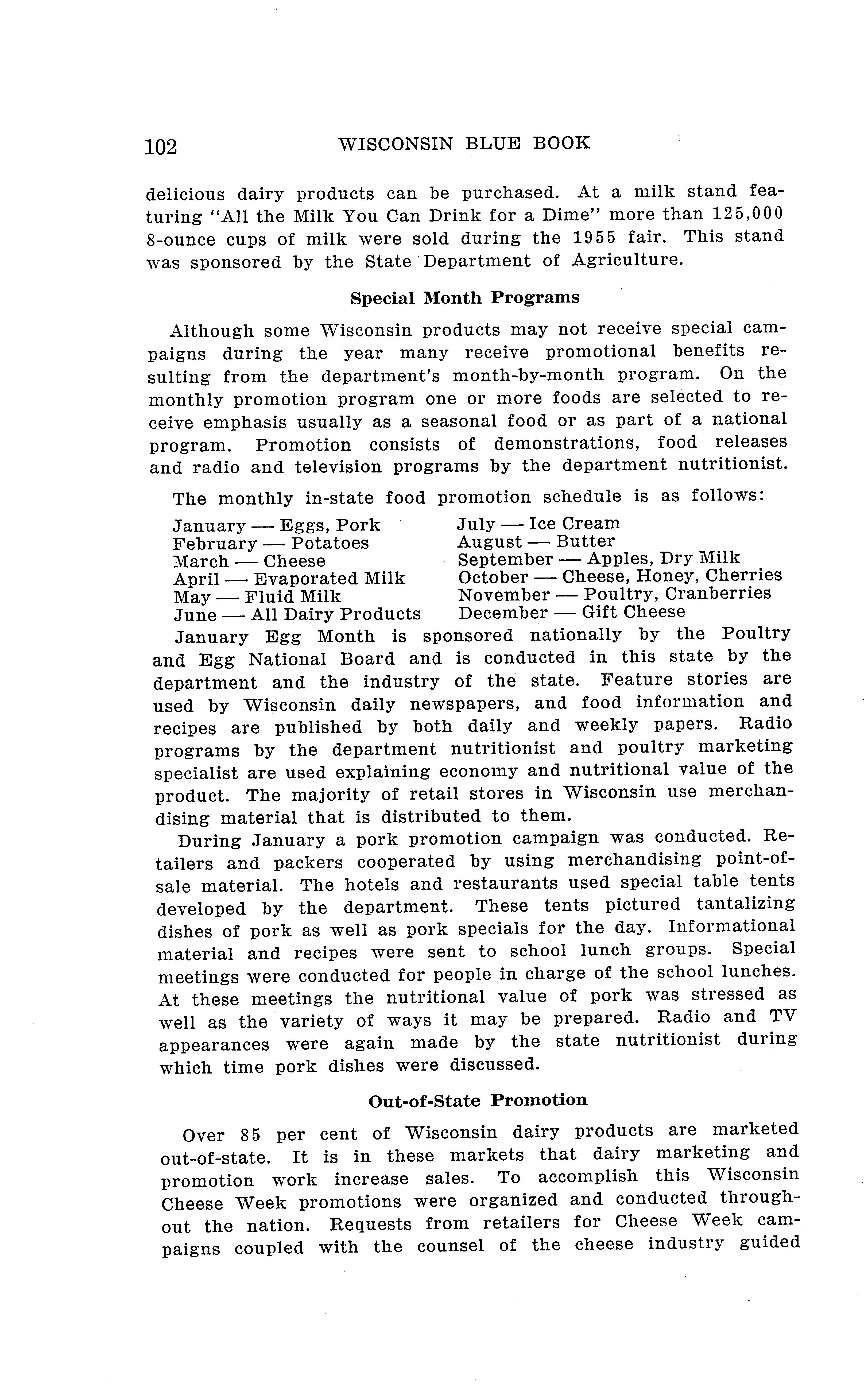 102 WISCONSIN BLUE BOOK

delicious dairy products can be purchased. At a milk stand featuring "All the Milk You Can Drink for a Dime" more than 125,000 8-ounce cups of milk were sold during the 1955 fair. This stand was sponsored by the State Department of Agriculture.

Special Month Programs

Although some Wisconsin products may not receive special campaigns during the year many receive promotional benefits resulting from the department's month-by-month program. On the monthly promotion program one or more foods are selected to receive emphasis usually as a seasonal food or as part of a national program. Promotion consists of demonstrations, food releases and radio and television programs by the department nutritionist.

The monthly in-state food promotion schedule is as follows:

January — Eggs, Pork
February — Potatoes
March — Cheese
April — Evaporated Milk
May — Fluid Milk
June — All Dairy Products

July — Ice Cream
August — Butter
September — Apples, Dry Milk
October — Cheese, Honey, Cherries
November — Poultry, Cranberries
December — Gift Cheese

January Egg Month is sponsored nationally by the Poultry and Egg National Board and is conducted in this state by the department and the industry of the state. Feature stories are used by Wisconsin daily newspapers, and food information and recipes are published by both daily and weekly papers. Radio programs by the department nutritionist and poultry marketing specialist are used explaining economy and nutritional value of the product. The majority of retail stores in Wisconsin use merchandising material that is distributed to them.

During January a pork promotion campaign was conducted. Retailers and packers cooperated by using merchandising point-of-sale material. The hotels and restaurants used special table tents developed by the department. These tents pictured tantalizing dishes of pork as well as pork specials for the day. Informational material and recipes were sent to school lunch groups. Special meetings were conducted for people in charge of the school lunches. At these meetings the nutritional value of pork was stressed as well as the variety of ways it may be prepared. Radio and TV appearances were again made by the state nutritionist during which time pork dishes were discussed.

Out-of-State Promotion

Over 85 per cent of Wisconsin dairy products are marketed out-of-state. It is in these markets that dairy marketing and promotion work increase sales. To accomplish this Wisconsin Cheese Week promotions were organized and conducted throughout the nation. Requests from retailers for Cheese Week campaigns coupled with the counsel of the cheese industry guided